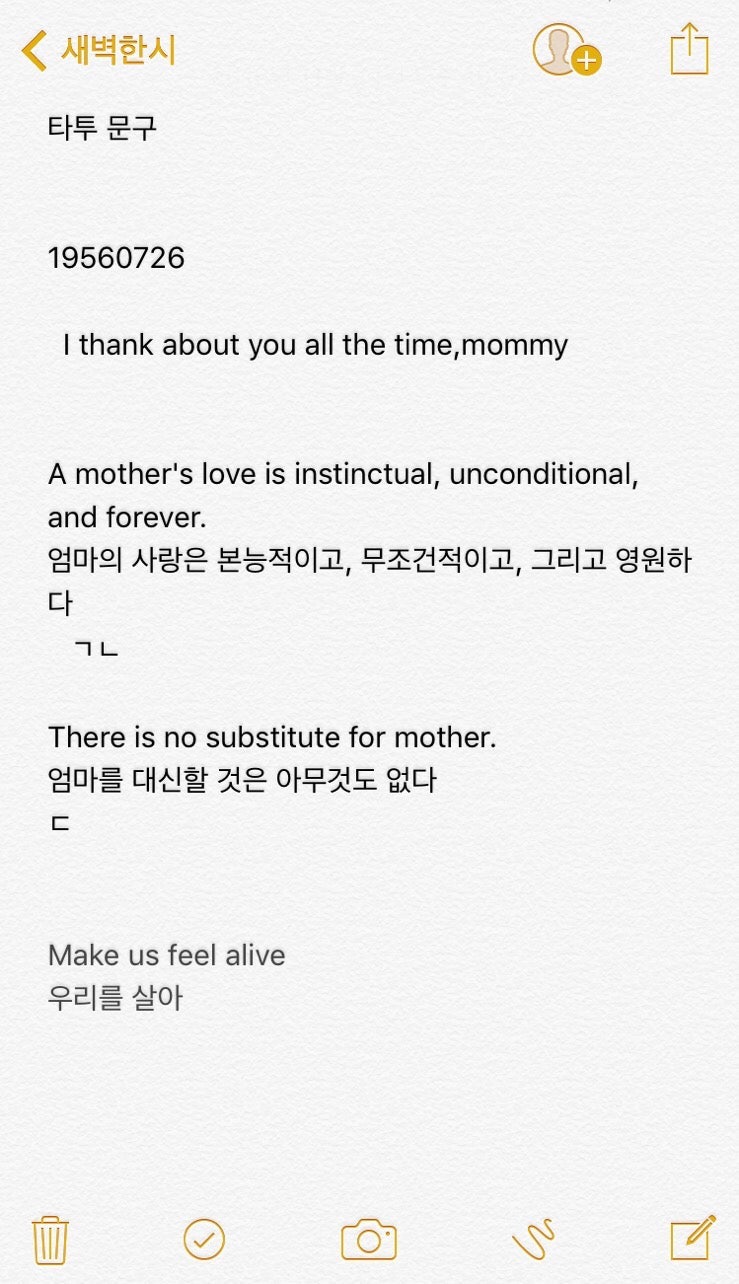 새벽한시

타투 문구

19560726

I thank about you all the time,mommy

A mother's love is instinctual, unconditional, and forever.
엄마의 사랑은 본능적이고, 무조건적이고, 그리고 영원하다
ㄱㄴ

There is no substitute for mother.
엄마를 대신할 것은 아무것도 없다
ㄷ

Make us feel alive
우리를 살아